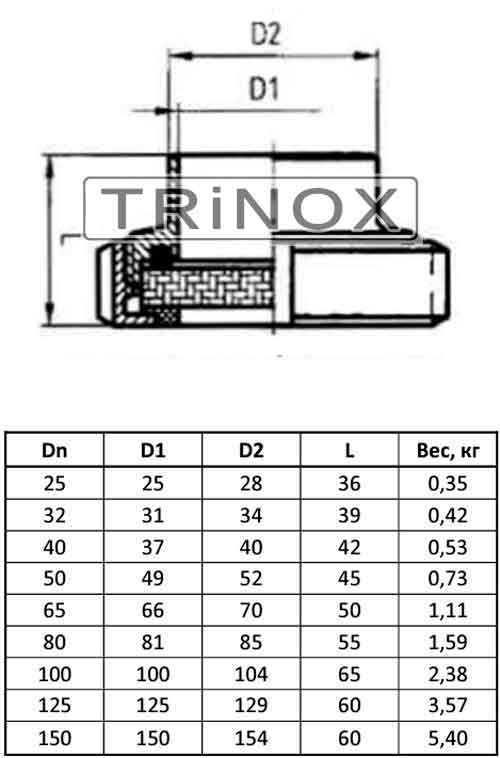 D2

D1

TRiNOX

| Dn | D1 | D2 | L | Вес, кг |
|---|---|---|---|---|
| 25 | 25 | 28 | 36 | 0,35 |
| 32 | 31 | 34 | 39 | 0,42 |
| 40 | 37 | 40 | 42 | 0,53 |
| 50 | 49 | 52 | 45 | 0,73 |
| 65 | 66 | 70 | 50 | 1,11 |
| 80 | 81 | 85 | 55 | 1,59 |
| 100 | 100 | 104 | 65 | 2,38 |
| 125 | 125 | 129 | 60 | 3,57 |
| 150 | 150 | 154 | 60 | 5,40 |